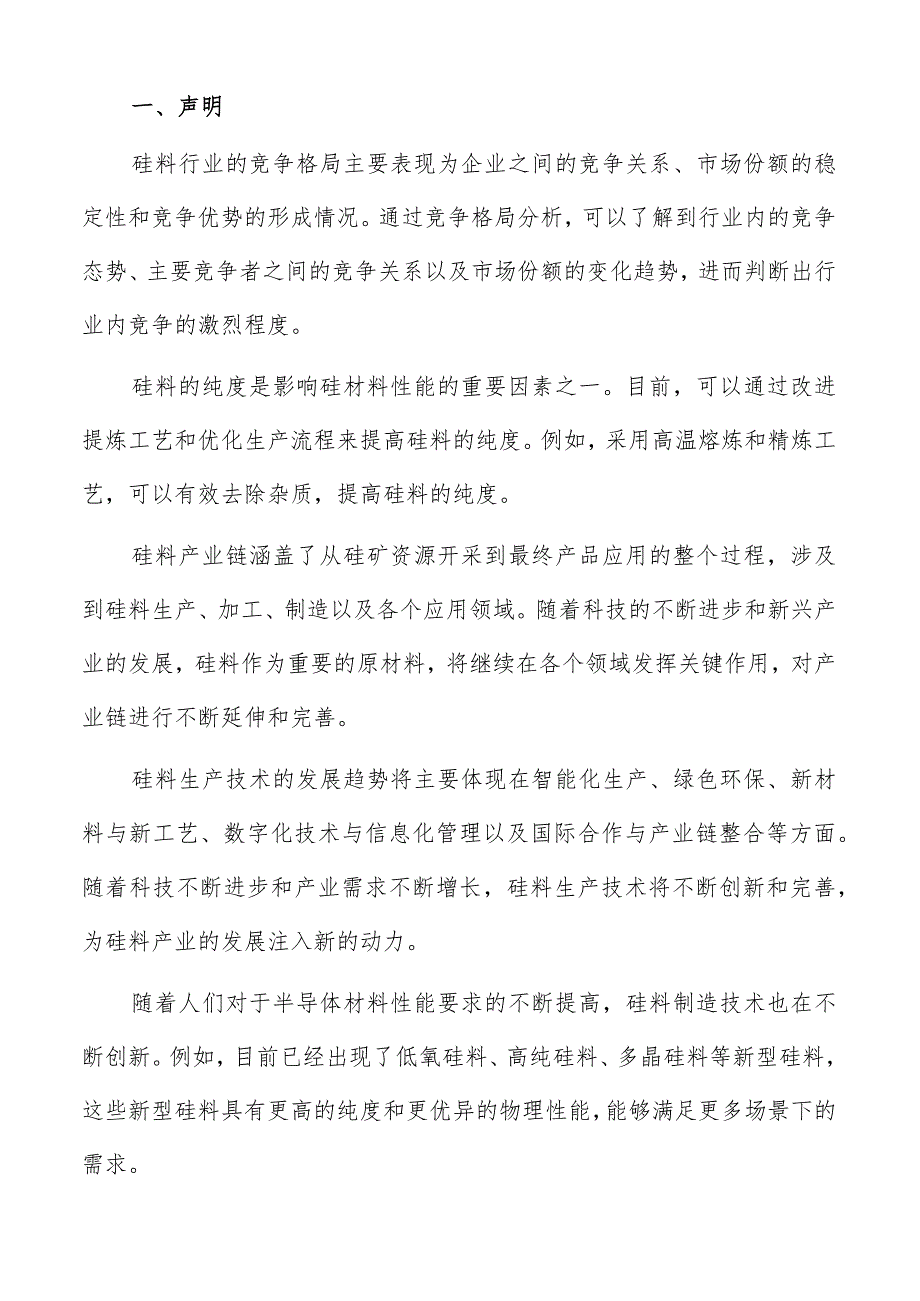 一、声明

硅料行业的竞争格局主要表现为企业之间的竞争关系、市场份额的稳定性和竞争优势的形成情况。通过竞争格局分析，可以了解到行业内的竞争态势、主要竞争者之间的竞争关系以及市场份额的变化趋势，进而判断出行业内竞争的激烈程度。

硅料的纯度是影响硅材料性能的重要因素之一。目前，可以通过改进提炼工艺和优化生产流程来提高硅料的纯度。例如，采用高温熔炼和精炼工艺，可以有效去除杂质，提高硅料的纯度。

硅料产业链涵盖了从硅矿资源开采到最终产品应用的整个过程，涉及到硅料生产、加工、制造以及各个应用领域。随着科技的不断进步和新兴产业的发展，硅料作为重要的原材料，将继续在各个领域发挥关键作用，对产业链进行不断延伸和完善。

硅料生产技术的发展趋势将主要体现在智能化生产、绿色环保、新材料与新工艺、数字化技术与信息化管理以及国际合作与产业链整合等方面。随着科技不断进步和产业需求不断增长，硅料生产技术将不断创新和完善，为硅料产业的发展注入新的动力。

随着人们对于半导体材料性能要求的不断提高，硅料制造技术也在不断创新。例如，目前已经出现了低氧硅料、高纯硅料、多晶硅料等新型硅料，这些新型硅料具有更高的纯度和更优异的物理性能，能够满足更多场景下的需求。